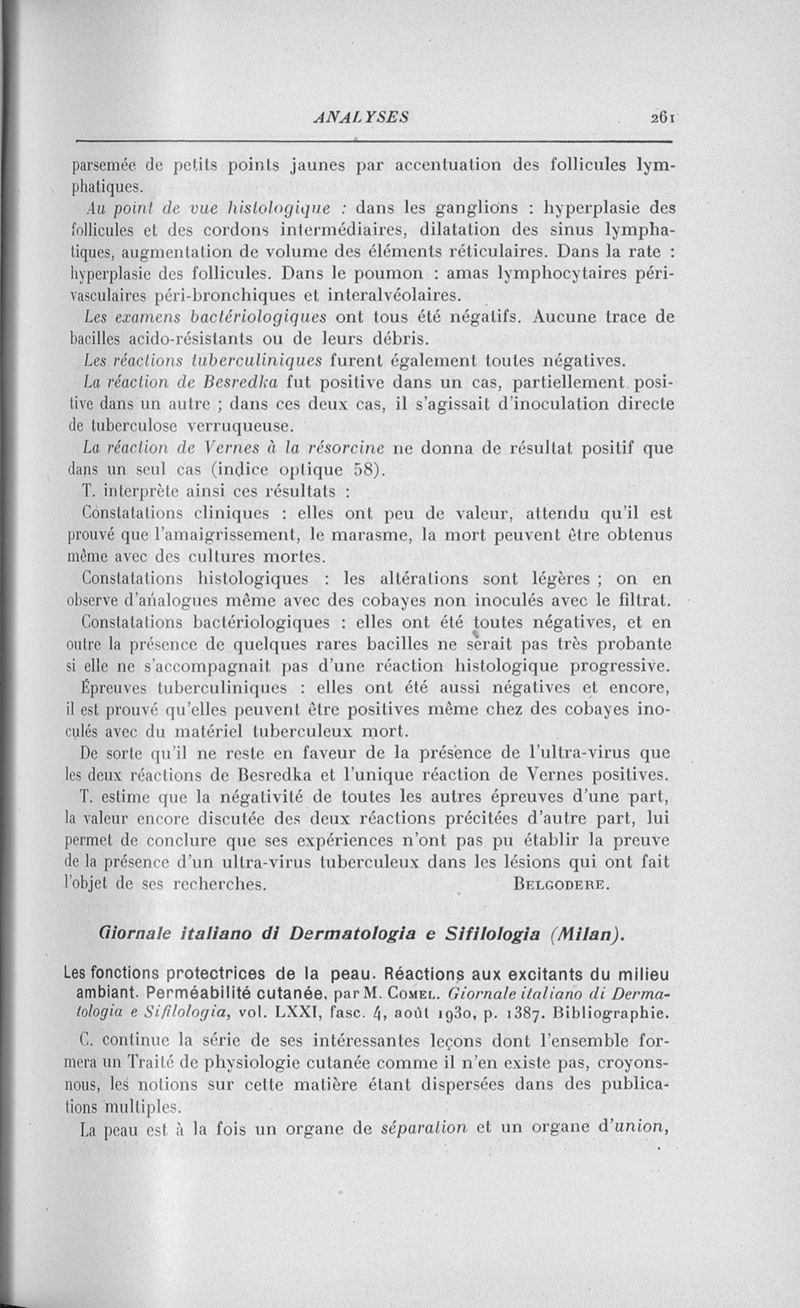 ANALYSES 261

parsemée de petits points jaunes par accentuation des follicules lymphatiques.

Au point de vue histologique : dans les ganglions : hyperplasie des follicules et des cordons intermédiaires, dilatation des sinus lymphatiques, augmentation de volume des éléments réticulaires. Dans la rate : hyperplasie des follicules. Dans le poumon : amas lymphocytaires périvasculaires péri-bronchiques et interalvéolaires.

Les examens bactériologiques ont tous été négatifs. Aucune trace de bacilles acido-résistants ou de leurs débris.

Les réactions tuberculiniques furent également toutes négatives.

La réaction de Besredka fut positive dans un cas, partiellement positive dans un autre ; dans ces deux cas, il s'agissait d'inoculation directe de tuberculose verruqueuse.

La réaction de Vernes à la résorcine ne donna de résultat positif que dans un seul cas (indice optique 58).

T. interprète ainsi ces résultats :

Constatations cliniques : elles ont peu de valeur, attendu qu'il est prouvé que l'amaigrissement, le marasme, la mort peuvent être obtenus même avec des cultures mortes.

Constatations histologiques : les altérations sont légères ; on en observe d'analogues même avec des cobayes non inoculés avec le filtrat.

Constatations bactériologiques : elles ont été toutes négatives, et en outre la présence de quelques rares bacilles ne serait pas très probante si elle ne s'accompagnait pas d'une réaction histologique progressive.

Épreuves tuberculiniques : elles ont été aussi négatives et encore, il est prouvé qu'elles peuvent être positives même chez des cobayes inoculés avec du matériel tuberculeux mort.

De sorte qu'il ne reste en faveur de la présence de l'ultra-virus que les deux réactions de Besredka et l'unique réaction de Vernes positives.

T. estime que la négativité de toutes les autres épreuves d'une part, la valeur encore discutée des deux réactions précitées d'autre part, lui permet de conclure que ses expériences n'ont pas pu établir la preuve de la présence d'un ultra-virus tuberculeux dans les lésions qui ont fait l'objet de ses recherches. BELGODERE.

Giornale italiano di Dermatologia e Sifilologia (Milan).

Les fonctions protectrices de la peau. Réactions aux excitants du milieu ambiant. Perméabilité cutanée, par M. COMEL. Giornale italiano di Dermatologia e Sifilologia, vol. LXXI, fasc. 4, août 1930, p. 1387. Bibliographie.

C. continue la série de ses intéressantes leçons dont l'ensemble formera un Traité de physiologie cutanée comme il n'en existe pas, croyons-nous, les notions sur cette matière étant dispersées dans des publications multiples.

La peau est à la fois un organe de séparation et un organe d'union,